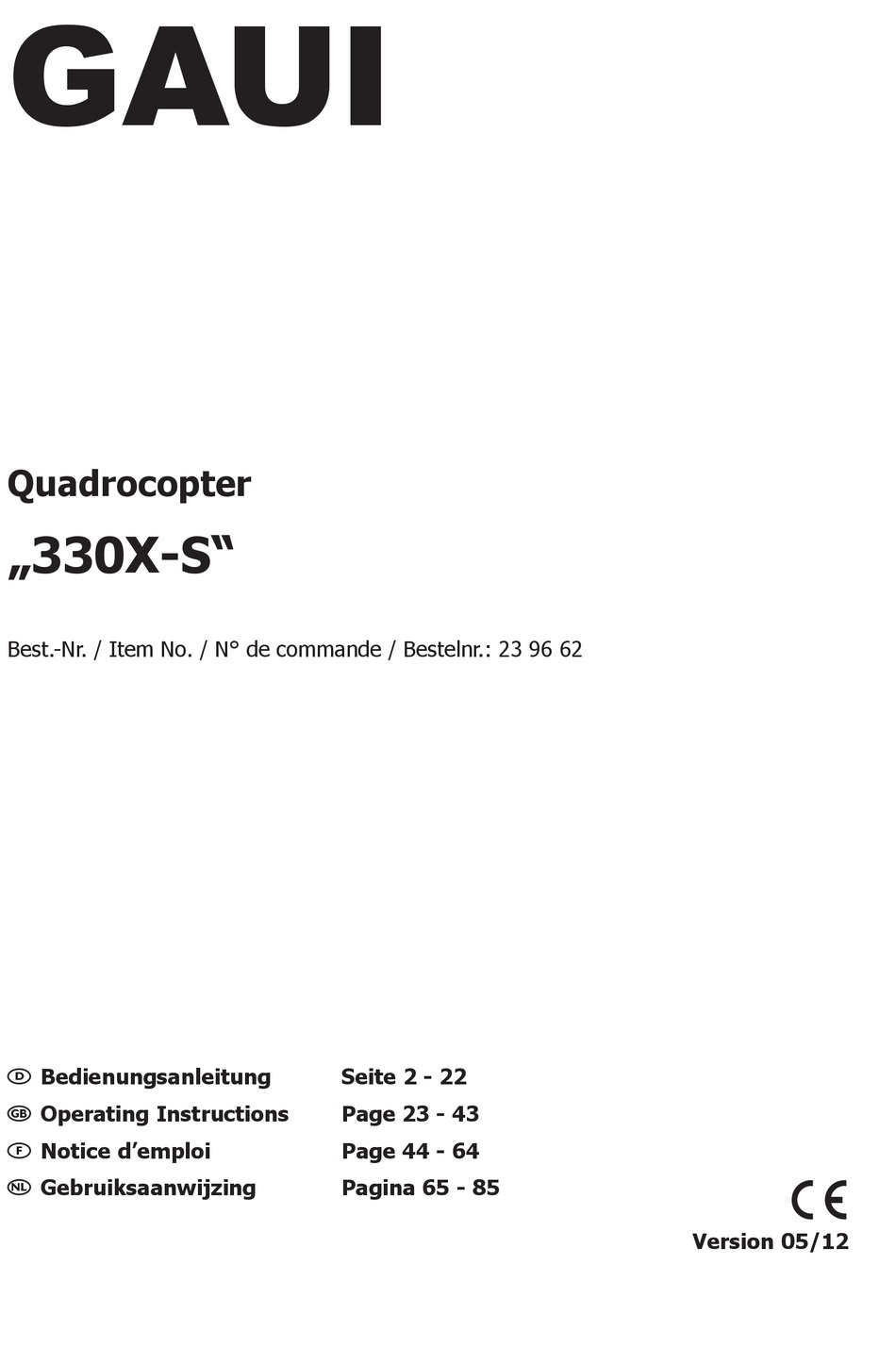 GAUI

Quadrocopter

„330X-S“

Best.-Nr. / Item No. / N° de commande / Bestelnr.: 23 96 62

| | | |
|---|---|---|
| D | Bedienungsanleitung | Seite 2 - 22 |
| GB | Operating Instructions | Page 23 - 43 |
| F | Notice d’emploi | Page 44 - 64 |
| NL | Gebruiksaanwijzing | Pagina 65 - 85 |

CE

Version 05/12